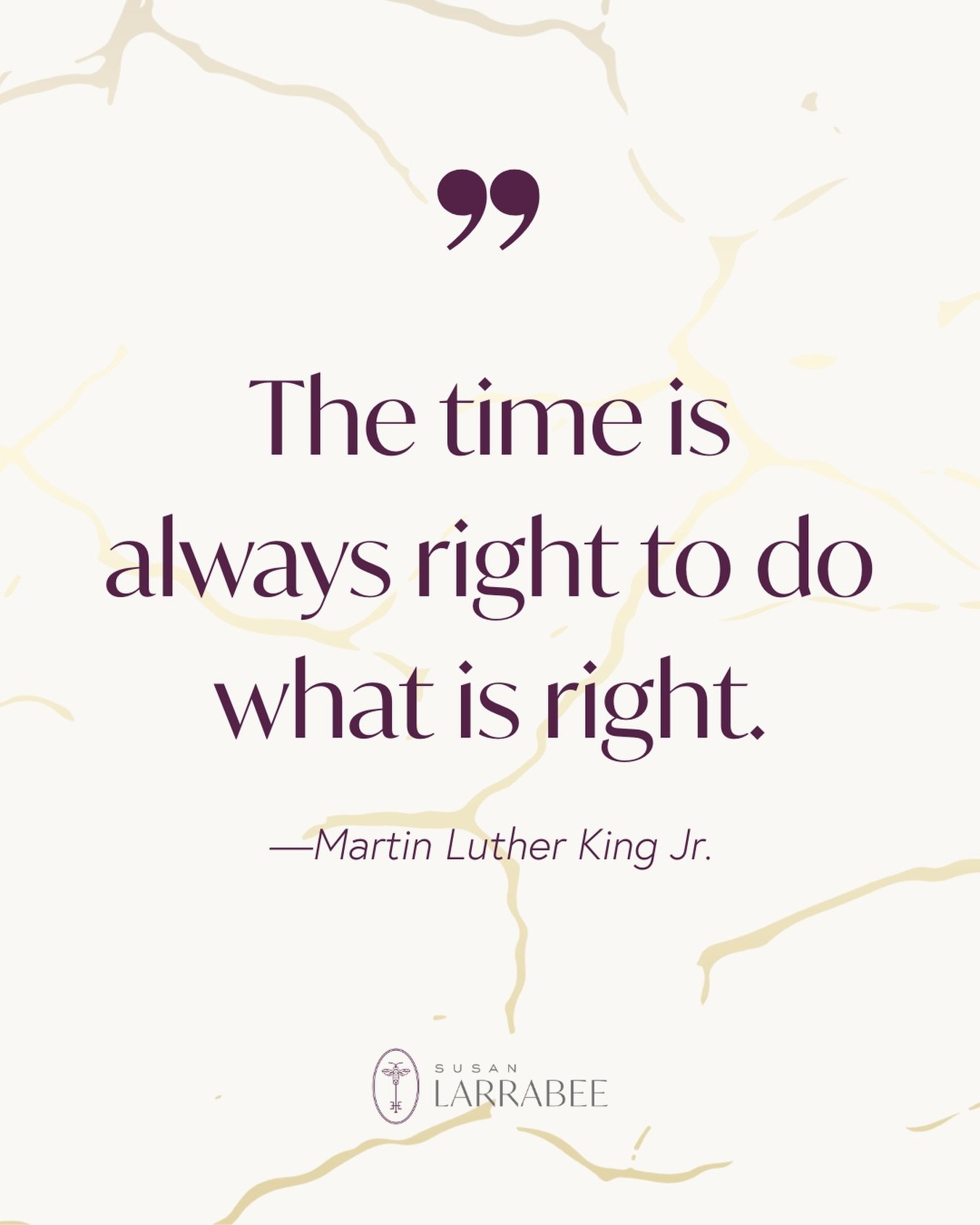 ”

The time is always right to do what is right.

—Martin Luther King Jr.

SUSAN
LARRABEE